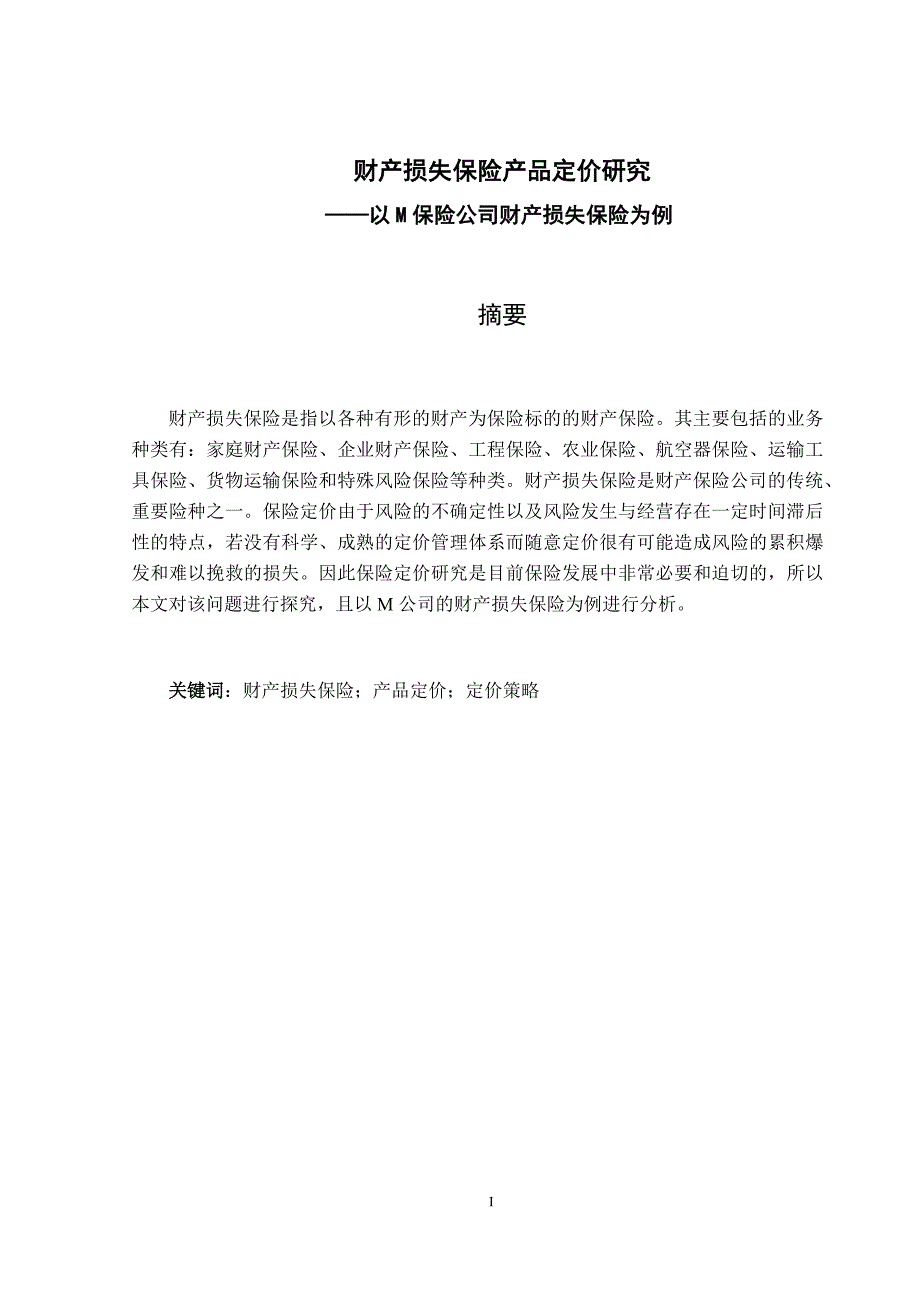 财产损失保险产品定价研究

——以 M 保险公司财产损失保险为例

摘要

财产损失保险是指以各种有形的财产为保险标的的财产保险。其主要包括的业务种类有：家庭财产保险、企业财产保险、工程保险、农业保险、航空器保险、运输工具保险、货物运输保险和特殊风险保险等种类。财产损失保险是财产保险公司的传统、重要险种之一。保险定价由于风险的不确定性以及风险发生与经营存在一定时间滞后性的特点，若没有科学、成熟的定价管理体系而随意定价很有可能造成风险的累积爆发和难以挽救的损失。因此保险定价研究是目前保险发展中非常必要和迫切的，所以本文对该问题进行探究，且以 M 公司的财产损失保险为例进行分析。

关键词：财产损失保险；产品定价；定价策略

I